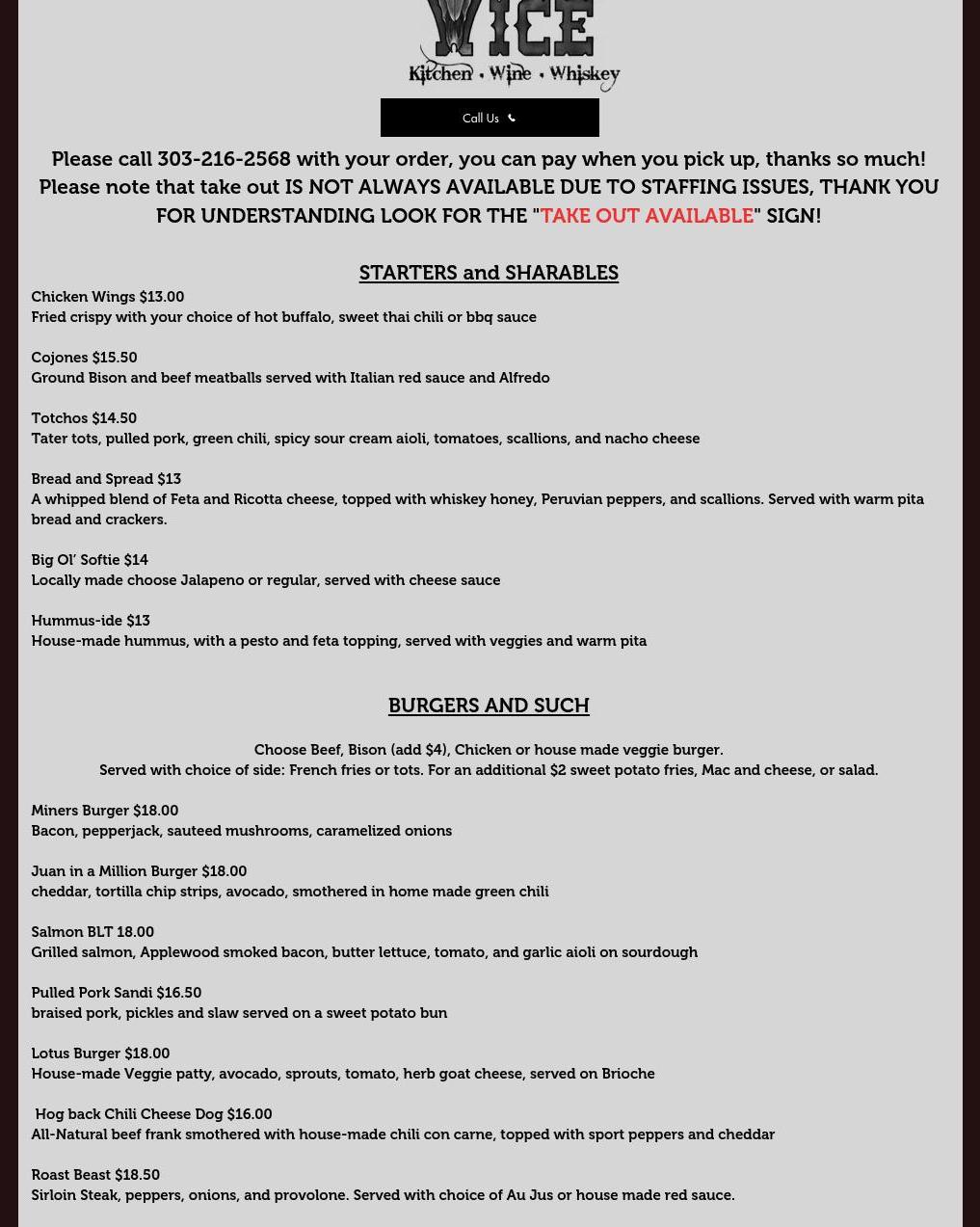 VICE
Kitchen • Wine • Whiskey

Call Us

Please call 303-216-2568 with your order, you can pay when you pick up, thanks so much! Please note that take out IS NOT ALWAYS AVAILABLE DUE TO STAFFING ISSUES, THANK YOU FOR UNDERSTANDING LOOK FOR THE "TAKE OUT AVAILABLE" SIGN!

STARTERS and SHARABLES

Chicken Wings $13.00
Fried crispy with your choice of hot buffalo, sweet thai chili or bbq sauce

Cojones $15.50
Ground Bison and beef meatballs served with Italian red sauce and Alfredo

Totchos $14.50
Tater tots, pulled pork, green chili, spicy sour cream aioli, tomatoes, scallions, and nacho cheese

Bread and Spread $13
A whipped blend of Feta and Ricotta cheese, topped with whiskey honey, Peruvian peppers, and scallions. Served with warm pita bread and crackers.

Big Ol' Softie $14
Locally made choose Jalapeno or regular, served with cheese sauce

Hummus-ide $13
House-made hummus, with a pesto and feta topping, served with veggies and warm pita

BURGERS AND SUCH

Choose Beef, Bison (add $4), Chicken or house made veggie burger.
Served with choice of side: French fries or tots. For an additional $2 sweet potato fries, Mac and cheese, or salad.

Miners Burger $18.00
Bacon, pepperjack, sauteed mushrooms, caramelized onions

Juan in a Million Burger $18.00
cheddar, tortilla chip strips, avocado, smothered in home made green chili

Salmon BLT 18.00
Grilled salmon, Applewood smoked bacon, butter lettuce, tomato, and garlic aioli on sourdough

Pulled Pork Sandi $16.50
braised pork, pickles and slaw served on a sweet potato bun

Lotus Burger $18.00
House-made Veggie patty, avocado, sprouts, tomato, herb goat cheese, served on Brioche

Hog back Chili Cheese Dog $16.00
All-Natural beef frank smothered with house-made chili con carne, topped with sport peppers and cheddar

Roast Beast $18.50
Sirloin Steak, peppers, onions, and provolone. Served with choice of Au Jus or house made red sauce.